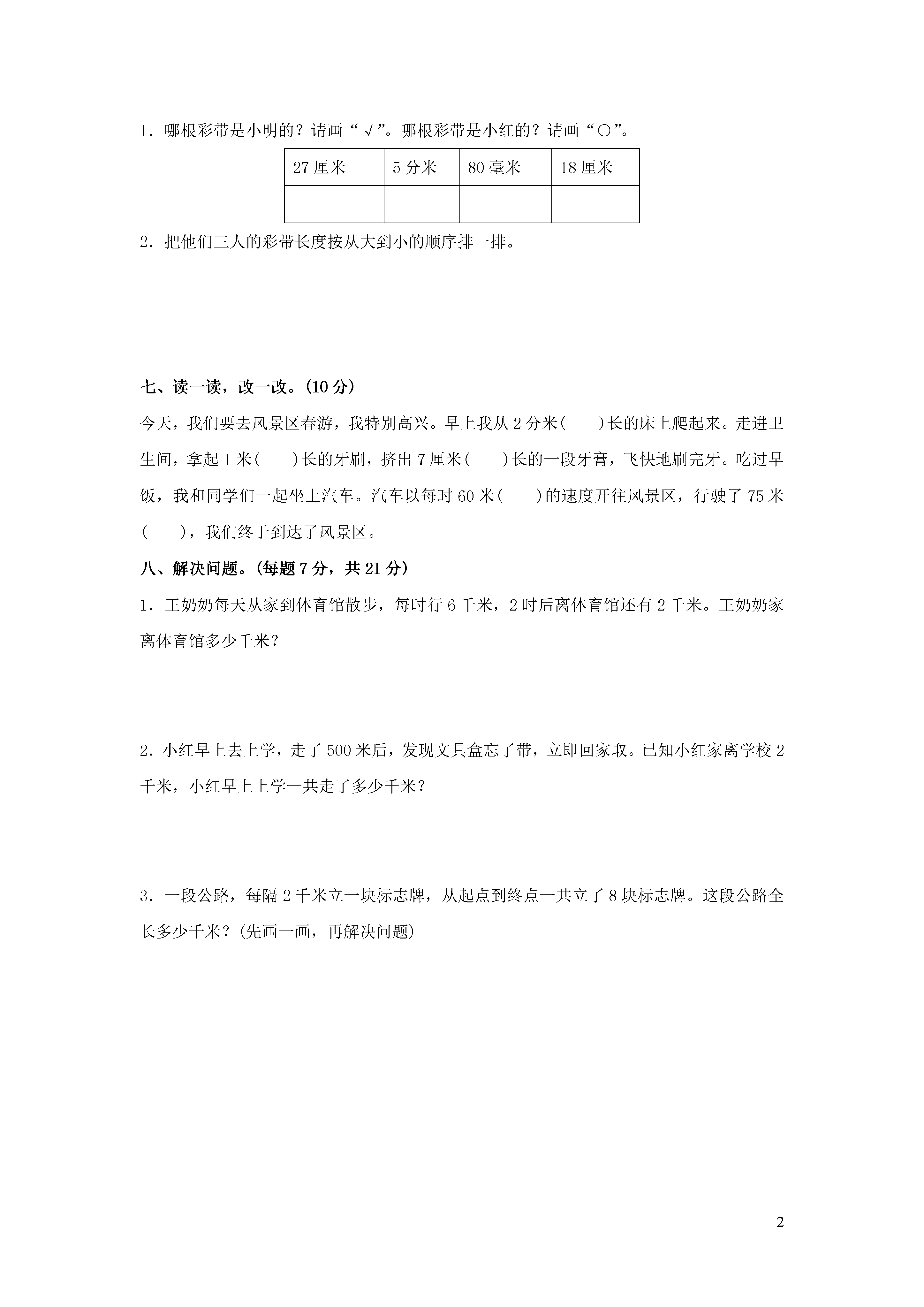 1．哪根彩带是小明的？请画“√”。哪根彩带是小红的？请画“○”。

| 27 厘米 | 5 分米 | 80 毫米 | 18 厘米 |
|---|---|---|---|
|  |  |  |  |

2．把他们三人的彩带长度按从大到小的顺序排一排。

七、读一读，改一改。(10 分)

今天，我们要去风景区春游，我特别高兴。早上我从 2 分米(　　)长的床上爬起来。走进卫生间，拿起 1 米(　　)长的牙刷，挤出 7 厘米(　　)长的一段牙膏，飞快地刷完牙。吃过早饭，我和同学们一起坐上汽车。汽车以每时 60 米(　　)的速度开往风景区，行驶了 75 米(　　)，我们终于到达了风景区。

八、解决问题。(每题 7 分，共 21 分)

1．王奶奶每天从家到体育馆散步，每时行 6 千米，2 时后离体育馆还有 2 千米。王奶奶家离体育馆多少千米？

2．小红早上去上学，走了 500 米后，发现文具盒忘了带，立即回家取。已知小红家离学校 2 千米，小红早上上学一共走了多少千米？

3．一段公路，每隔 2 千米立一块标志牌，从起点到终点一共立了 8 块标志牌。这段公路全长多少千米？(先画一画，再解决问题)

2